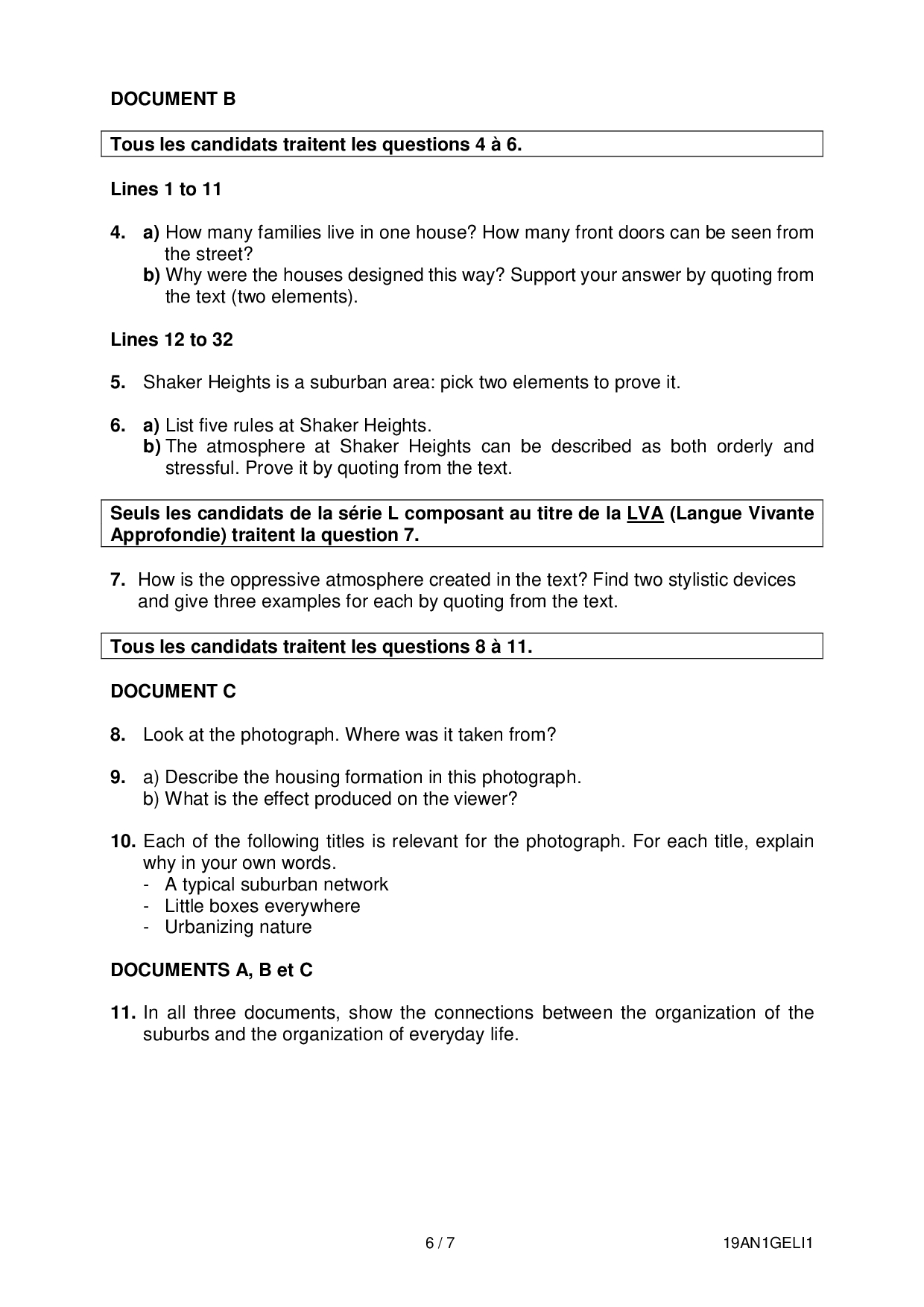 DOCUMENT B

Tous les candidats traitent les questions 4 à 6.

Lines 1 to 11

4. a) How many families live in one house? How many front doors can be seen from the street?
b) Why were the houses designed this way? Support your answer by quoting from the text (two elements).

Lines 12 to 32

5. Shaker Heights is a suburban area: pick two elements to prove it.

6. a) List five rules at Shaker Heights.
b) The atmosphere at Shaker Heights can be described as both orderly and stressful. Prove it by quoting from the text.

Seuls les candidats de la série L composant au titre de la LVA (Langue Vivante Approfondie) traitent la question 7.

7. How is the oppressive atmosphere created in the text? Find two stylistic devices and give three examples for each by quoting from the text.

Tous les candidats traitent les questions 8 à 11.

DOCUMENT C

8. Look at the photograph. Where was it taken from?

9. a) Describe the housing formation in this photograph.
b) What is the effect produced on the viewer?

10. Each of the following titles is relevant for the photograph. For each title, explain why in your own words.
- A typical suburban network
- Little boxes everywhere
- Urbanizing nature

DOCUMENTS A, B et C

11. In all three documents, show the connections between the organization of the suburbs and the organization of everyday life.

6 / 7 19AN1GELI1